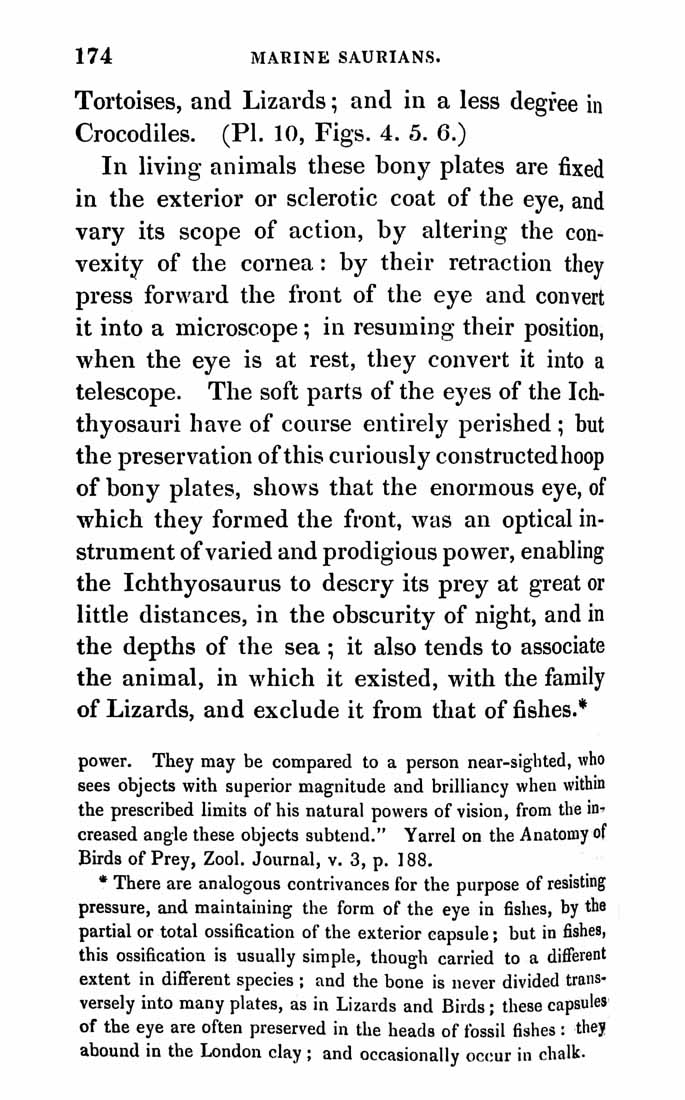 174 MARINE SAURIANS.

Tortoises, and Lizards; and in a less degree in Crocodiles. (Pl. 10, Figs. 4. 5. 6.)

In living animals these bony plates are fixed in the exterior or sclerotic coat of the eye, and vary its scope of action, by altering the convexity of the cornea: by their retraction they press forward the front of the eye and convert it into a microscope; in resuming their position, when the eye is at rest, they convert it into a telescope. The soft parts of the eyes of the Ichthyosauri have of course entirely perished; but the preservation of this curiously constructed hoop of bony plates, shows that the enormous eye, of which they formed the front, was an optical instrument of varied and prodigious power, enabling the Ichthyosaurus to descry its prey at great or little distances, in the obscurity of night, and in the depths of the sea; it also tends to associate the animal, in which it existed, with the family of Lizards, and exclude it from that of fishes.*

power. They may be compared to a person near-sighted, who sees objects with superior magnitude and brilliancy when within the prescribed limits of his natural powers of vision, from the increased angle these objects subtend." Yarrel on the Anatomy of Birds of Prey, Zool. Journal, v. 3, p. 188.

* There are analogous contrivances for the purpose of resisting pressure, and maintaining the form of the eye in fishes, by the partial or total ossification of the exterior capsule; but in fishes, this ossification is usually simple, though carried to a different extent in different species; and the bone is never divided transversely into many plates, as in Lizards and Birds; these capsules of the eye are often preserved in the heads of fossil fishes: they abound in the London clay; and occasionally occur in chalk.